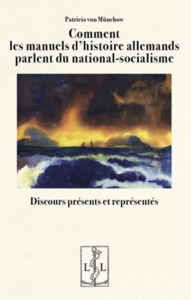 Patricia von Münchow

Comment les manuels d'histoire allemands parlent du national-socialisme

Discours présents et représentés

L L